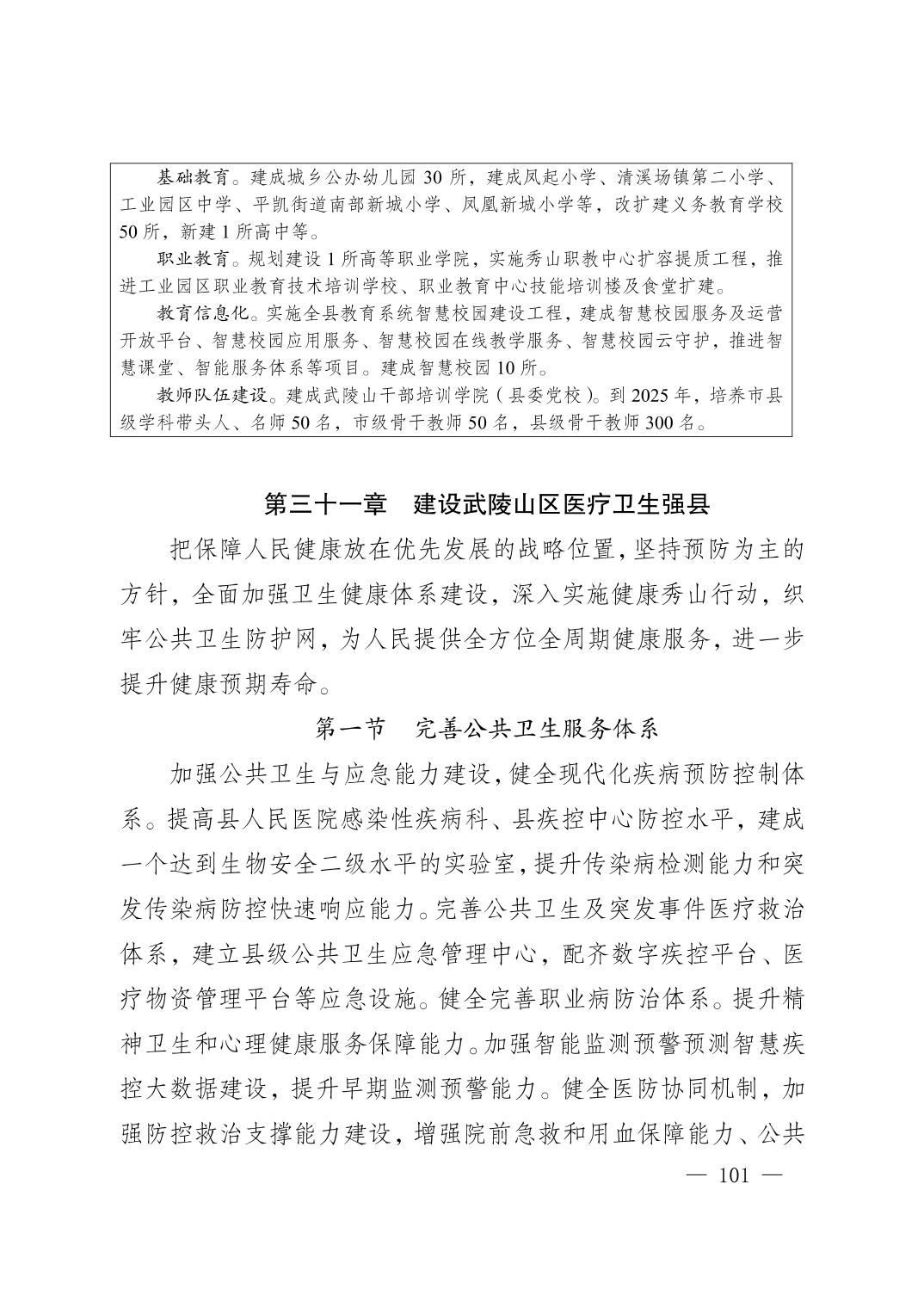 基础教育。建成城乡公办幼儿园 30 所，建成凤起小学、清溪场镇第二小学、工业园区中学、平凯街道南部新城小学、凤凰新城小学等，改扩建义务教育学校 50 所，新建 1 所高中等。

职业教育。规划建设 1 所高等职业学院，实施秀山职教中心扩容提质工程，推进工业园区职业教育技术培训学校、职业教育中心技能培训楼及食堂扩建。

教育信息化。实施全县教育系统智慧校园建设工程，建成智慧校园服务及运营开放平台、智慧校园应用服务、智慧校园在线教学服务、智慧校园云守护，推进智慧课堂、智能服务体系等项目。建成智慧校园 10 所。

教师队伍建设。建成武陵山干部培训学院（县委党校）。到 2025 年，培养市县级学科带头人、名师 50 名，市级骨干教师 50 名，县级骨干教师 300 名。

第三十一章 建设武陵山区医疗卫生强县

把保障人民健康放在优先发展的战略位置，坚持预防为主的方针，全面加强卫生健康体系建设，深入实施健康秀山行动，织牢公共卫生防护网，为人民提供全方位全周期健康服务，进一步提升健康预期寿命。

第一节 完善公共卫生服务体系

加强公共卫生与应急能力建设，健全现代化疾病预防控制体系。提高县人民医院感染性疾病科、县疾控中心防控水平，建成一个达到生物安全二级水平的实验室，提升传染病检测能力和突发传染病防控快速响应能力。完善公共卫生及突发事件医疗救治体系，建立县级公共卫生应急管理中心，配齐数字疾控平台、医疗物资管理平台等应急设施。健全完善职业病防治体系。提升精神卫生和心理健康服务保障能力。加强智能监测预警预测智慧疾控大数据建设，提升早期监测预警能力。健全医防协同机制，加强防控救治支撑能力建设，增强院前急救和用血保障能力、公共

— 101 —